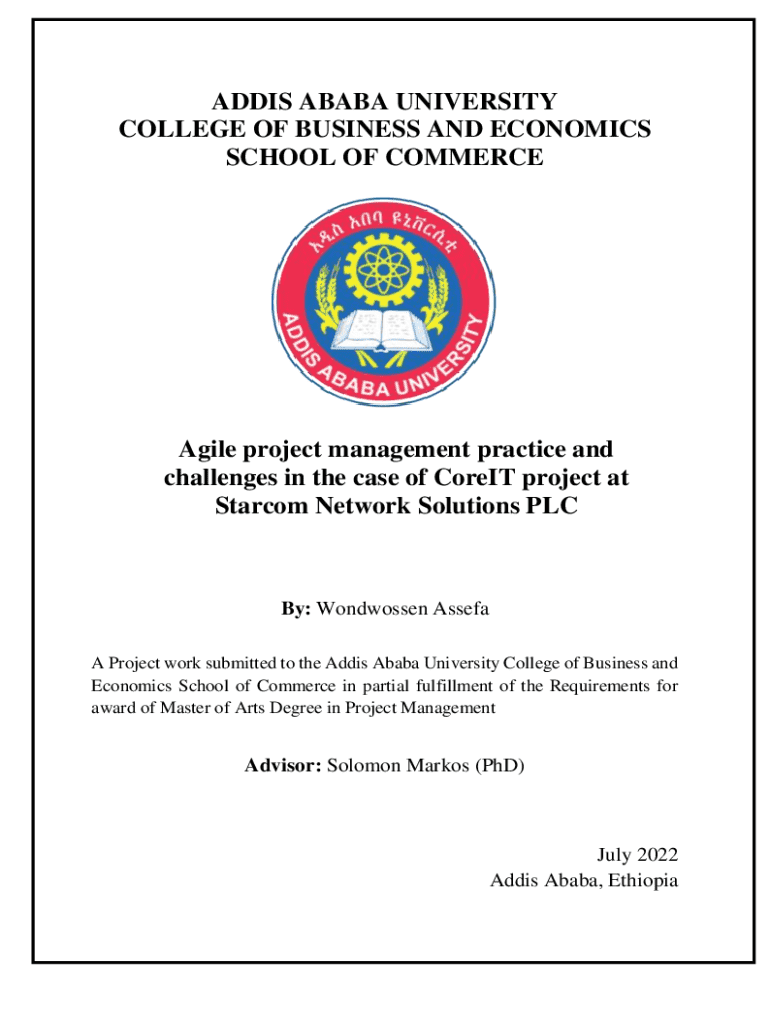 ADDIS ABABA UNIVERSITY
COLLEGE OF BUSINESS AND ECONOMICS
SCHOOL OF COMMERCE

አዲስ አበባ ዩኒቨርሲቲ

ADDIS ABABA UNIVERSITY

Agile project management practice and challenges in the case of CoreIT project at Starcom Network Solutions PLC

By: Wondwossen Assefa

A Project work submitted to the Addis Ababa University College of Business and Economics School of Commerce in partial fulfillment of the Requirements for award of Master of Arts Degree in Project Management

Advisor: Solomon Markos (PhD)

July 2022
Addis Ababa, Ethiopia